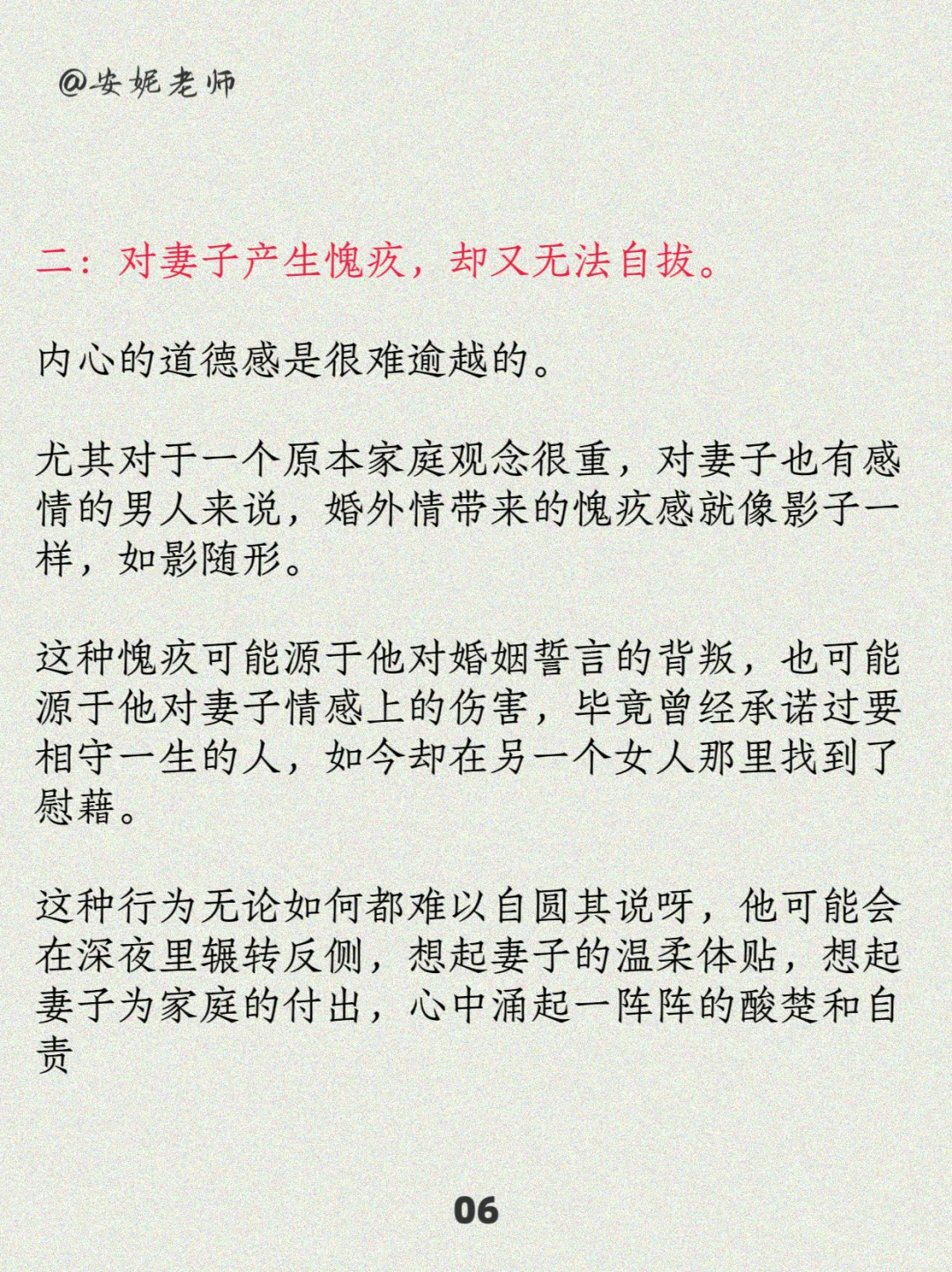 @安妮老师

二：对妻子产生愧疚，却又无法自拔。

内心的道德感是很难逾越的。

尤其对于一个原本家庭观念很重，对妻子也有感情的男人来说，婚外情带来的愧疚感就像影子一样，如影随形。

这种愧疚可能源于他对婚姻誓言的背叛，也可能源于他对妻子情感上的伤害，毕竟曾经承诺过要相守一生的人，如今却在另一个女人那里找到了慰藉。

这种行为无论如何都难以自圆其说呀，他可能会在深夜里辗转反侧，想起妻子的温柔体贴，想起妻子为家庭的付出，心中涌起一阵阵的酸楚和自责

06